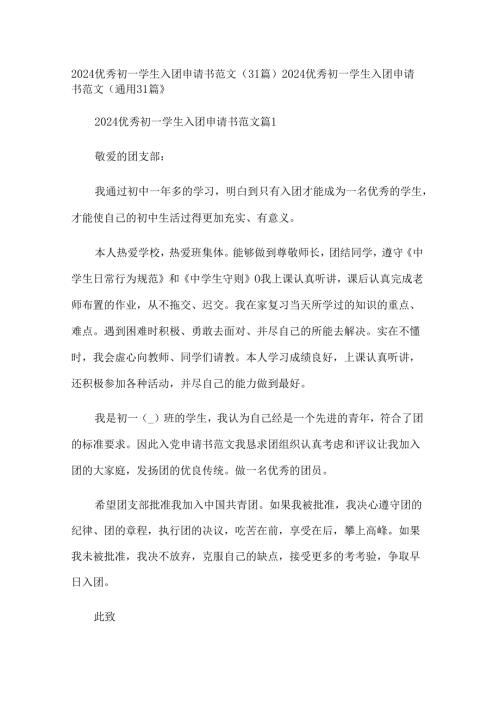 2024优秀初一学生入团申请书范文（31篇）2024优秀初一学生入团申请书范文（通用31篇）

2024优秀初一学生入团申请书范文篇1

敬爱的团支部：

我通过初中一年多的学习，明白到只有入团才能成为一名优秀的学生，才能使自己的初中生活过得更加充实、有意义。

本人热爱学校，热爱班集体。能够做到尊敬师长，团结同学，遵守《中学生日常行为规范》和《中学生守则》0我上课认真听讲，课后认真完成老师布置的作业，从不拖交、迟交。我在家复习当天所学过的知识的重点、难点。遇到困难时积极、勇敢去面对、并尽自己的所能去解决。实在不懂时，我会虚心向教师、同学们请教。本人学习成绩良好，上课认真听讲，还积极参加各种活动，并尽自己的能力做到最好。

我是初一（_）班的学生，我认为自己经是一个先进的青年，符合了团的标准要求。因此入党申请书范文我恳求团组织认真考虑和评议让我加入团的大家庭，发扬团的优良传统。做一名优秀的团员。

希望团支部批准我加入中国共青团。如果我被批准，我决心遵守团的纪律、团的章程，执行团的决议，吃苦在前，享受在后，攀上高峰。如果我未被批准，我决不放弃，克服自己的缺点，接受更多的考考验，争取早日入团。

此致